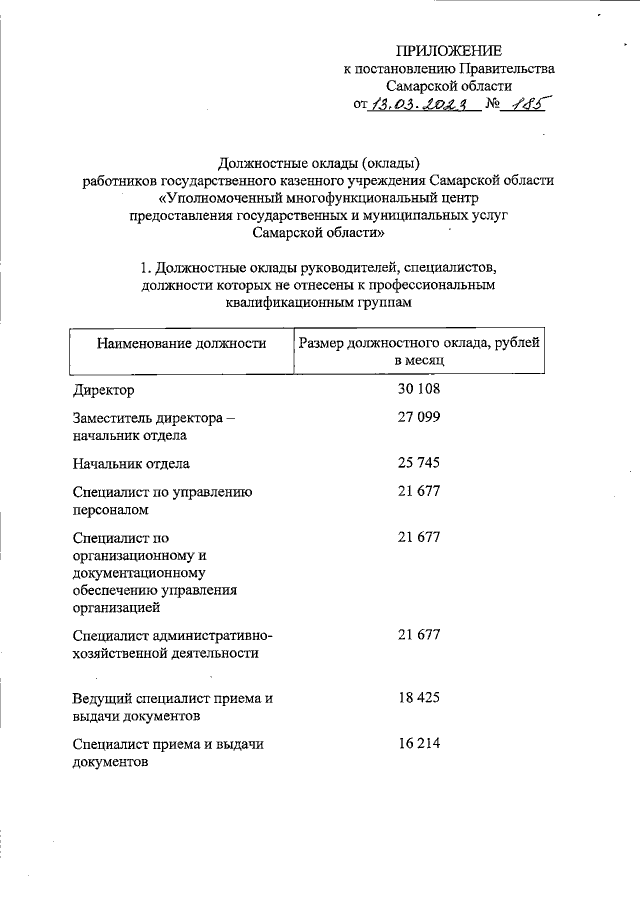 ПРИЛОЖЕНИЕ
к постановлению Правительства
Самарской области
от 13.03.2023 № 185

Должностные оклады (оклады)
работников государственного казенного учреждения Самарской области «Уполномоченный многофункциональный центр предоставления государственных и муниципальных услуг Самарской области»

1. Должностные оклады руководителей, специалистов, должности которых не отнесены к профессиональным квалификационным группам

| Наименование должности | Размер должностного оклада, рублей в месяц |
|---|---|
| Директор | 30 108 |
| Заместитель директора – начальник отдела | 27 099 |
| Начальник отдела | 25 745 |
| Специалист по управлению персоналом | 21 677 |
| Специалист по организационному и документационному обеспечению управления организацией | 21 677 |
| Специалист административно-хозяйственной деятельности | 21 677 |
| Ведущий специалист приема и выдачи документов | 18 425 |
| Специалист приема и выдачи документов | 16 214 |